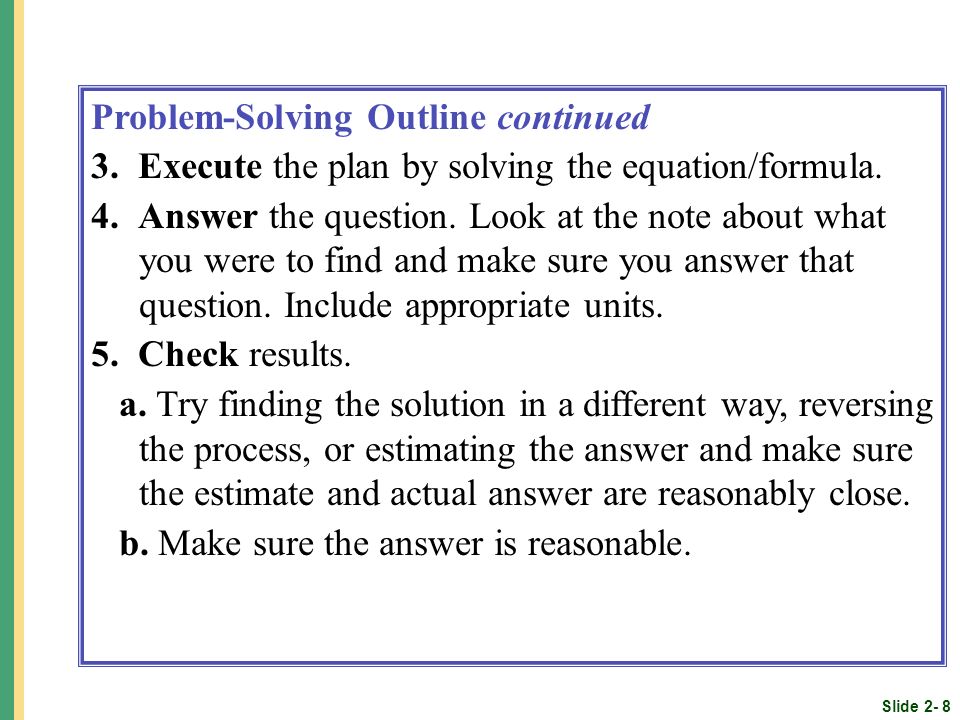 Problem-Solving Outline continued

3. Execute the plan by solving the equation/formula.

4. Answer the question. Look at the note about what you were to find and make sure you answer that question. Include appropriate units.

5. Check results.

a. Try finding the solution in a different way, reversing the process, or estimating the answer and make sure the estimate and actual answer are reasonably close.

b. Make sure the answer is reasonable.

Slide 2- 8